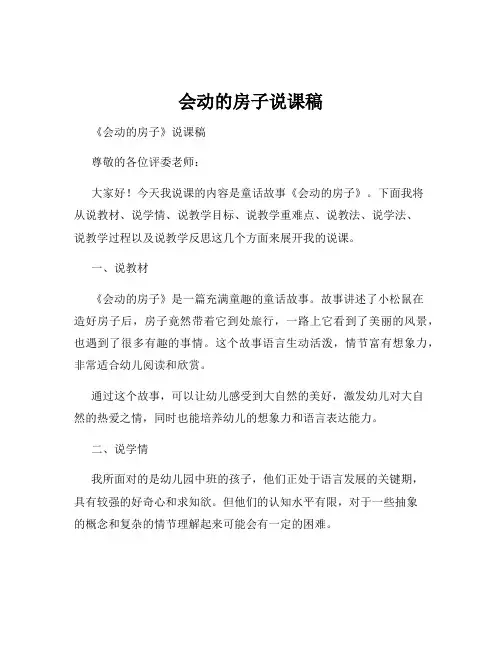 会动的房子说课稿

《会动的房子》说课稿

尊敬的各位评委老师：

大家好！今天我说课的内容是童话故事《会动的房子》。下面我将从说教材、说学情、说教学目标、说教学重难点、说教法、说学法、说教学过程以及说教学反思这几个方面来展开我的说课。

一、说教材

《会动的房子》是一篇充满童趣的童话故事。故事讲述了小松鼠在造好房子后，房子竟然带着它到处旅行，一路上它看到了美丽的风景，也遇到了很多有趣的事情。这个故事语言生动活泼，情节富有想象力，非常适合幼儿阅读和欣赏。

通过这个故事，可以让幼儿感受到大自然的美好，激发幼儿对大自然的热爱之情，同时也能培养幼儿的想象力和语言表达能力。

二、说学情

我所面对的是幼儿园中班的孩子，他们正处于语言发展的关键期，具有较强的好奇心和求知欲。但他们的认知水平有限，对于一些抽象的概念和复杂的情节理解起来可能会有一定的困难。